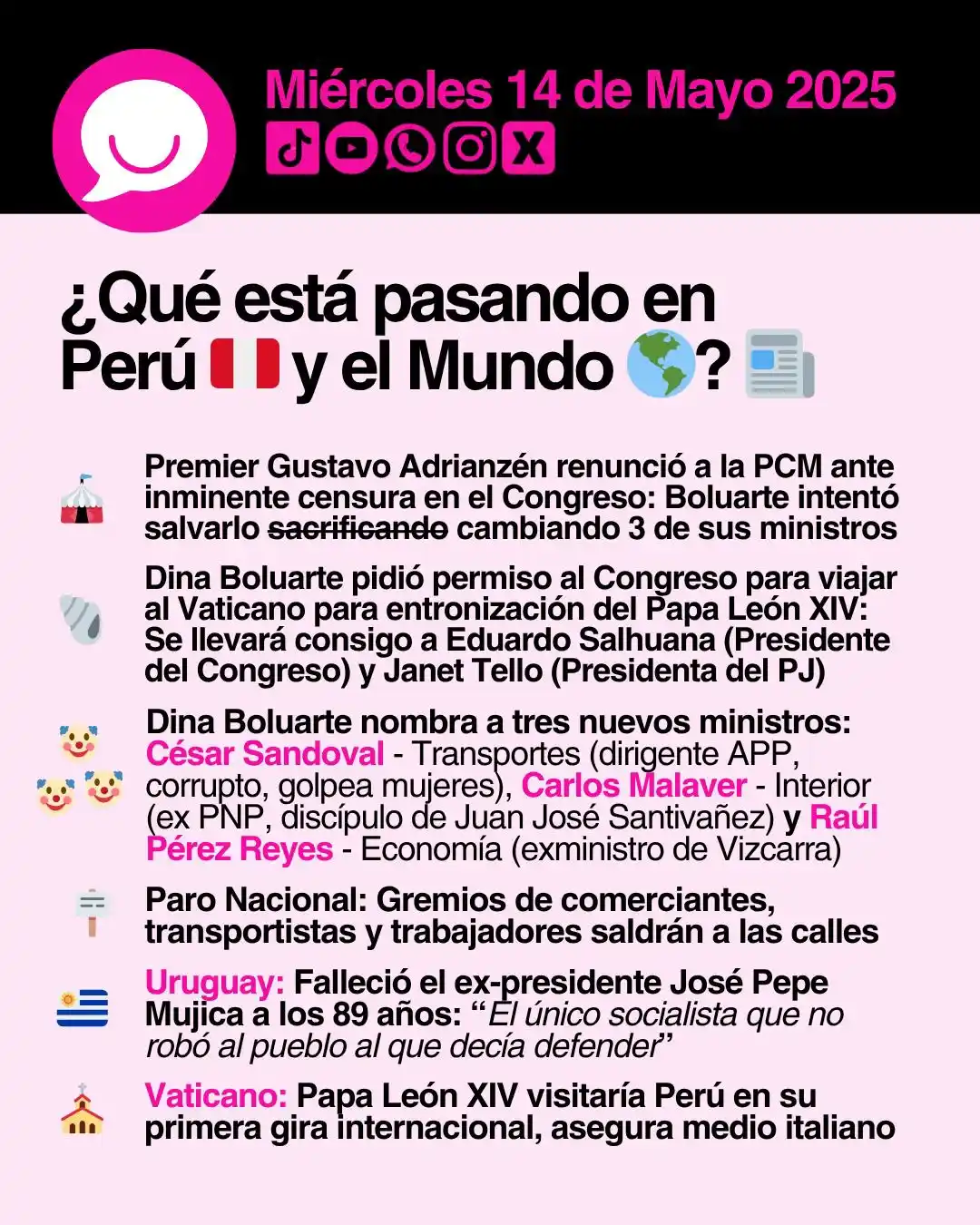 Miércoles 14 de Mayo 2025

¿Qué está pasando en Perú y el Mundo?

Premier Gustavo Adrianzén renunció a la PCM ante inminente censura en el Congreso: Boluarte intentó salvarlo ~~sacrificando~~ cambiando 3 de sus ministros

Dina Boluarte pidió permiso al Congreso para viajar al Vaticano para entronización del Papa León XIV: Se llevará consigo a Eduardo Salhuana (Presidente del Congreso) y Janet Tello (Presidenta del PJ)

Dina Boluarte nombra a tres nuevos ministros: César Sandoval - Transportes (dirigente APP, corrupto, golpea mujeres), Carlos Malaver - Interior (ex PNP, discípulo de Juan José Santivañez) y Raúl Pérez Reyes - Economía (exministro de Vizcarra)

Paro Nacional: Gremios de comerciantes, transportistas y trabajadores saldrán a las calles

Uruguay: Falleció el ex-presidente José Pepe Mujica a los 89 años: “El único socialista que no robó al pueblo al que decía defender”

Vaticano: Papa León XIV visitaría Perú en su primera gira internacional, asegura medio italiano